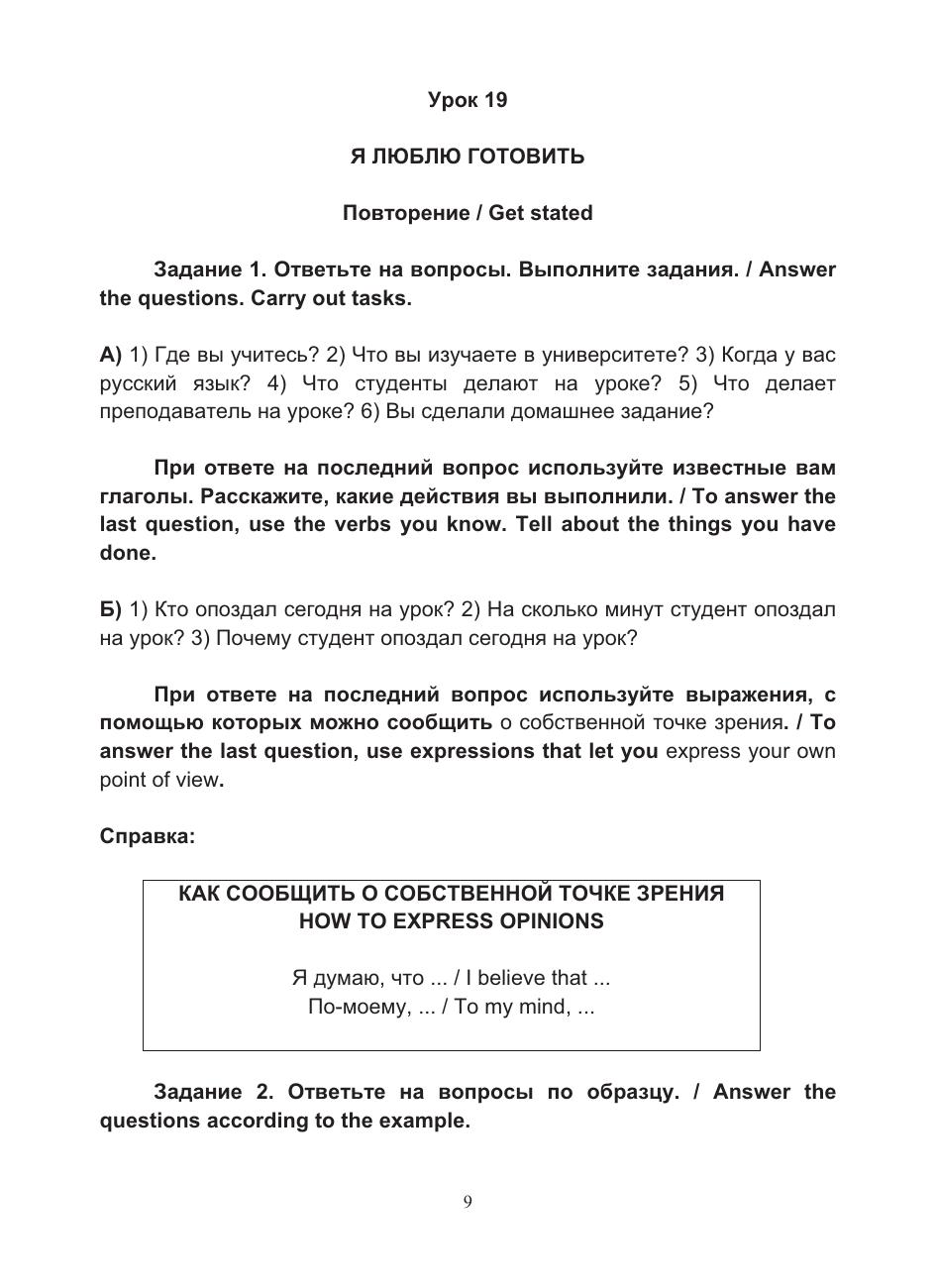 Урок 19

Я ЛЮБЛЮ ГОТОВИТЬ

Повторение / Get stated

Задание 1. Ответьте на вопросы. Выполните задания. / Answer the questions. Carry out tasks.

А) 1) Где вы учитесь? 2) Что вы изучаете в университете? 3) Когда у вас русский язык? 4) Что студенты делают на уроке? 5) Что делает преподаватель на уроке? 6) Вы сделали домашнее задание?

При ответе на последний вопрос используйте известные вам глаголы. Расскажите, какие действия вы выполнили. / To answer the last question, use the verbs you know. Tell about the things you have done.

Б) 1) Кто опоздал сегодня на урок? 2) На сколько минут студент опоздал на урок? 3) Почему студент опоздал сегодня на урок?

При ответе на последний вопрос используйте выражения, с помощью которых можно сообщить о собственной точке зрения. / To answer the last question, use expressions that let you express your own point of view.

Справка:

КАК СООБЩИТЬ О СОБСТВЕННОЙ ТОЧКЕ ЗРЕНИЯ
HOW TO EXPRESS OPINIONS

Я думаю, что ... / I believe that ...
По-моему, ... / To my mind, ...

Задание 2. Ответьте на вопросы по образцу. / Answer the questions according to the example.

9